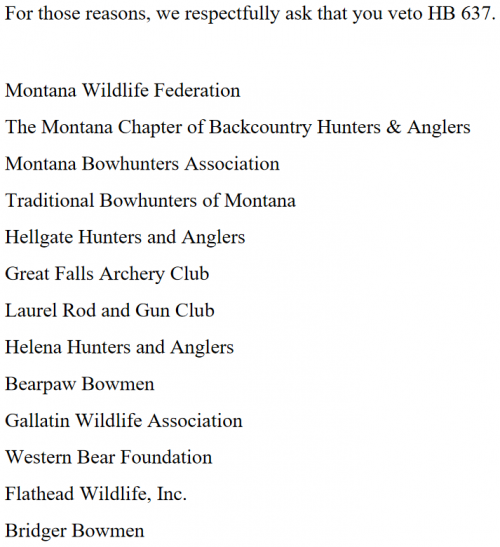 For those reasons, we respectfully ask that you veto HB 637.

Montana Wildlife Federation
The Montana Chapter of Backcountry Hunters & Anglers
Montana Bowhunters Association
Traditional Bowhunters of Montana
Hellgate Hunters and Anglers
Great Falls Archery Club
Laurel Rod and Gun Club
Helena Hunters and Anglers
Bearpaw Bowmen
Gallatin Wildlife Association
Western Bear Foundation
Flathead Wildlife, Inc.
Bridger Bowmen